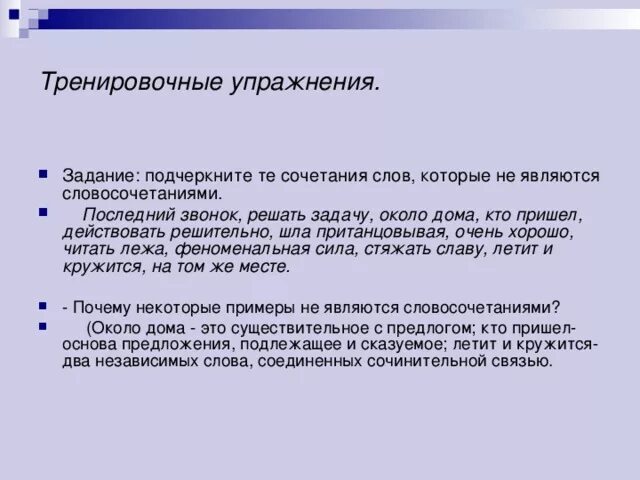 Тренировочные упражнения.

Задание: подчеркните те сочетания слов, которые не являются словосочетаниями.

Последний звонок, решать задачу, около дома, кто пришел, действовать решительно, шла пританцовывая, очень хорошо, читать лежа, феноменальная сила, стяжать славу, летит и кружится, на том же месте.

- Почему некоторые примеры не являются словосочетаниями?

(Около дома - это существительное с предлогом; кто пришел- основа предложения, подлежащее и сказуемое; летит и кружится- два независимых слова, соединенных сочинительной связью.